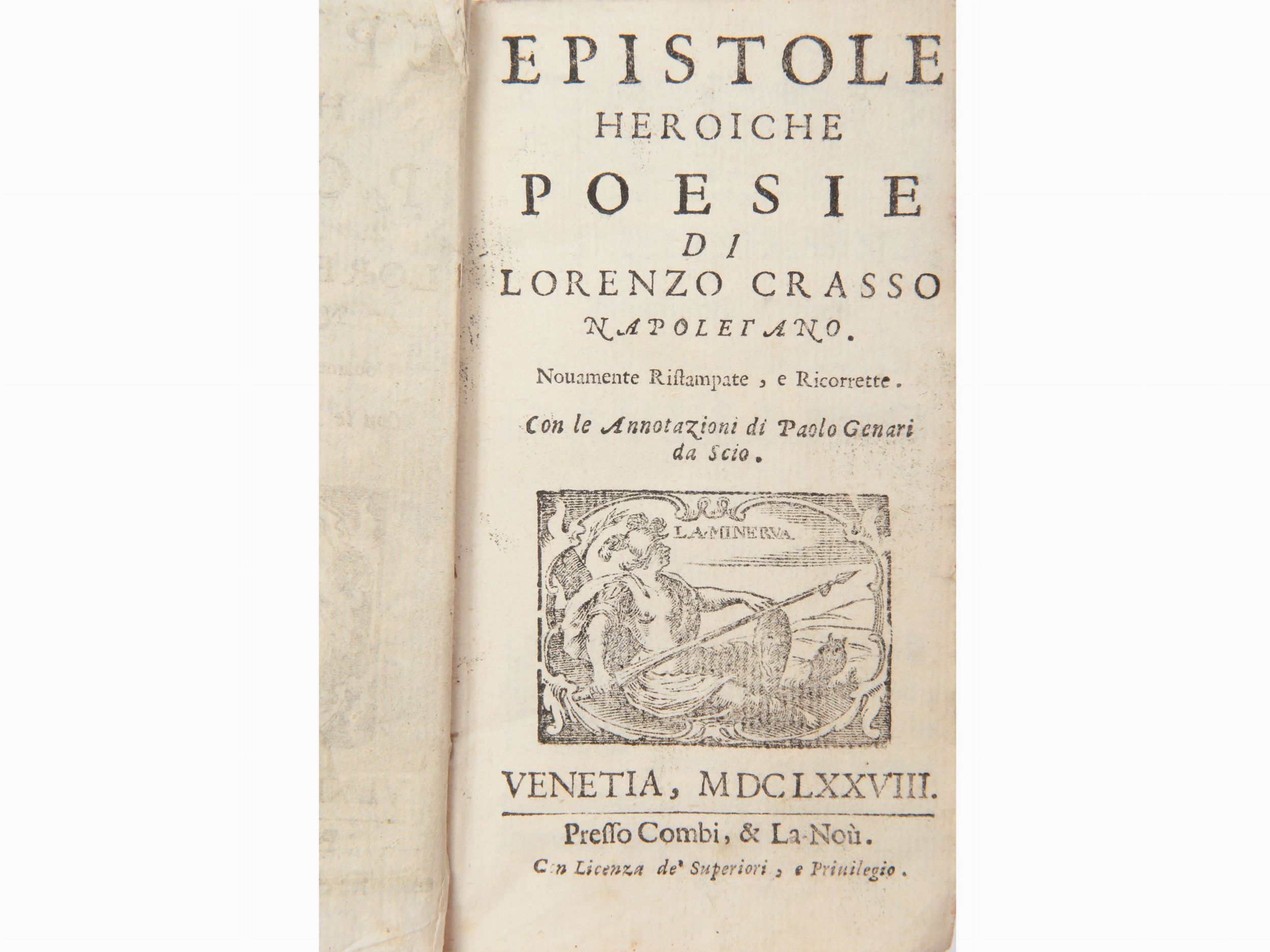 EPISTOLE
HEROICHE
POESIE
DI
LORENZO CRASSO
NAPOLETANO.

Nouamente Riſtampate, e Ricorrette.

Con le Annotazioni di Paolo Genari da Scio.

LA MINERVA

VENETIA, MDCLXXVIII.

Preſſo Combi, & La-Noù.

Con Licenza de' Superiori, e Priuilegio.